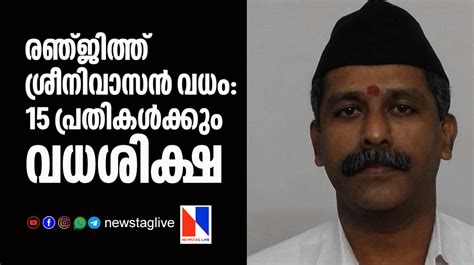 രഞ്ജിത്ത് ശ്രീനിവാസൻ വധം: 15 പ്രതികൾക്കും വധശിക്ഷ

newstaglive

NEWSTAG LIVE